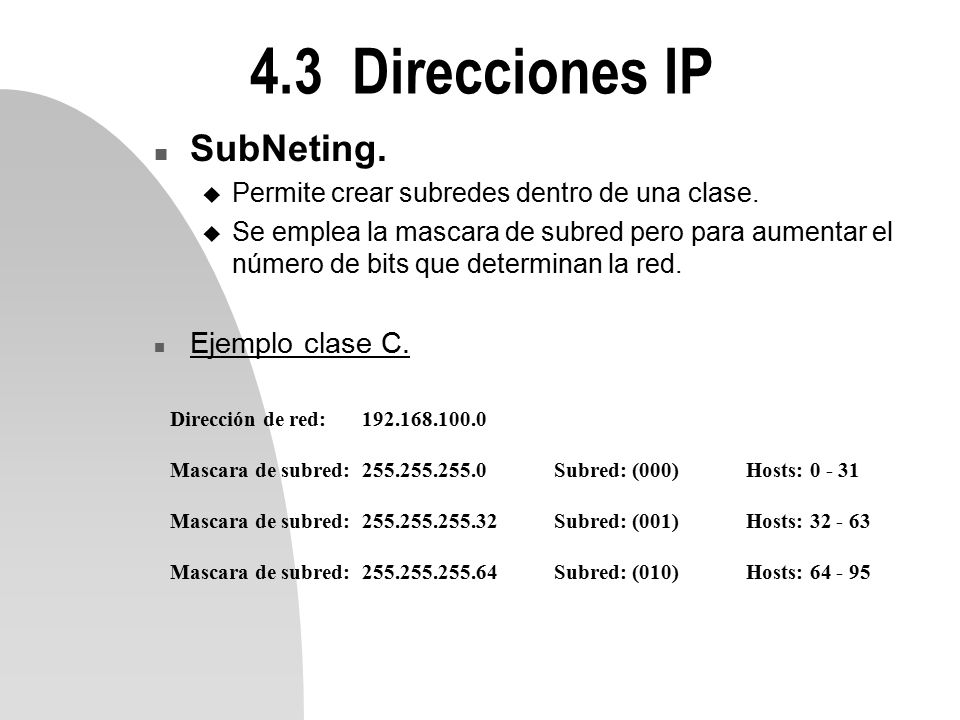 4.3 Direcciones IP

SubNeting.

Permite crear subredes dentro de una clase.

Se emplea la mascara de subred pero para aumentar el número de bits que determinan la red.

Ejemplo clase C.

| Dirección de red: | 192.168.100.0 | | |
|---|---|---|---|
| Mascara de subred: | 255.255.255.0 | Subred: (000) | Hosts: 0 - 31 |
| Mascara de subred: | 255.255.255.32 | Subred: (001) | Hosts: 32 - 63 |
| Mascara de subred: | 255.255.255.64 | Subred: (010) | Hosts: 64 - 95 |